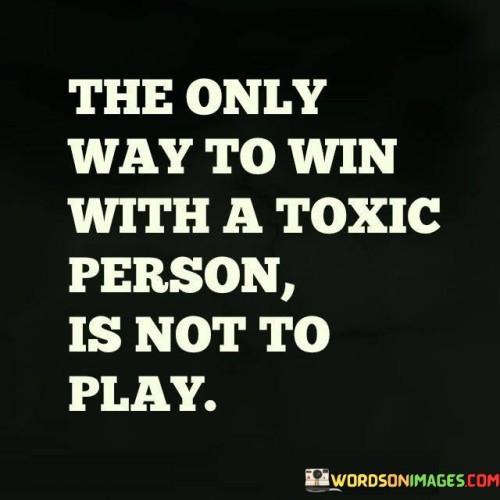 THE ONLY WAY TO WIN WITH A TOXIC PERSON, IS NOT TO PLAY.

WORDSONIMAGES.COM